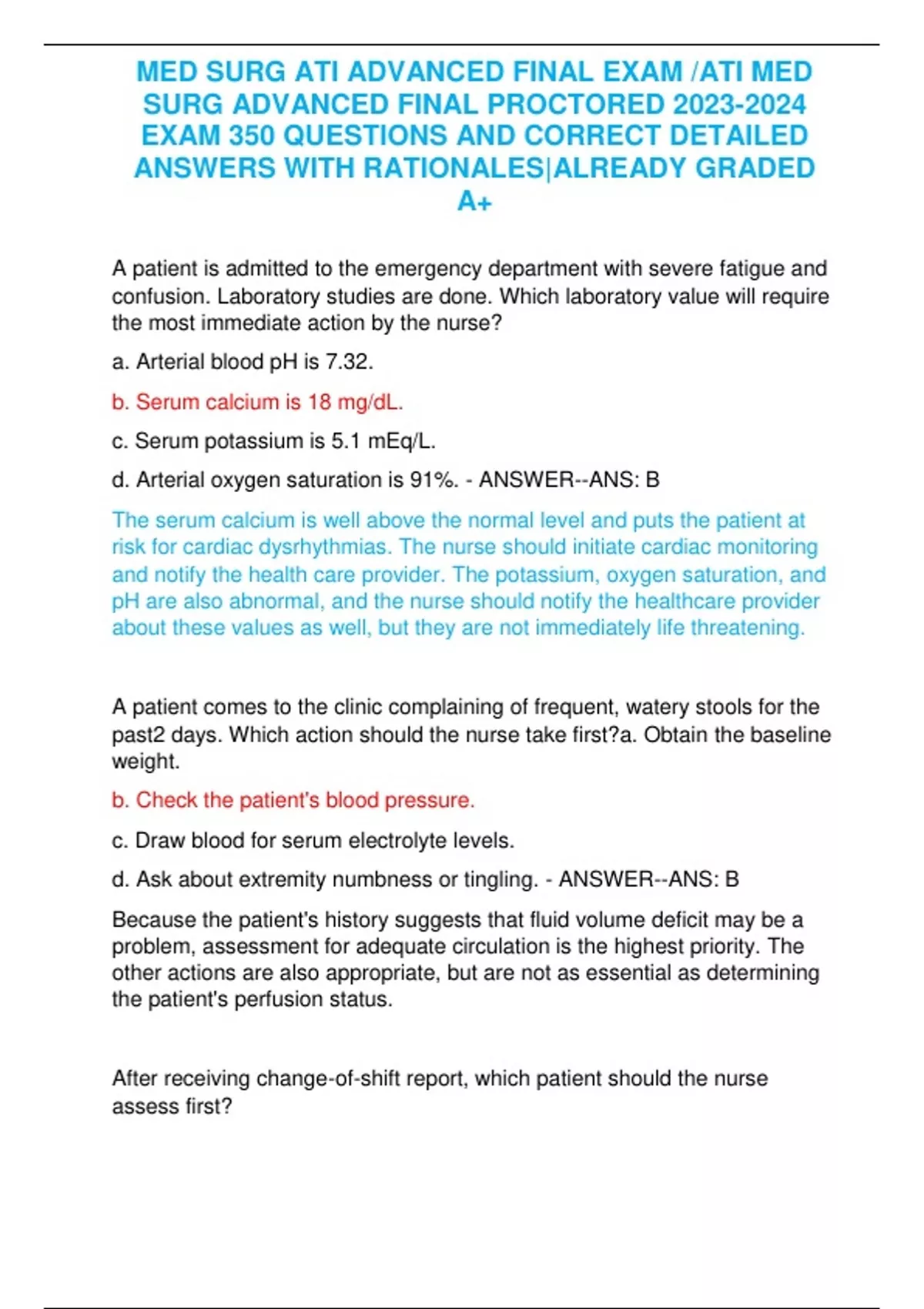 MED SURG ATI ADVANCED FINAL EXAM /ATI MED SURG ADVANCED FINAL PROCTORED 2023-2024 EXAM 350 QUESTIONS AND CORRECT DETAILED ANSWERS WITH RATIONALES|ALREADY GRADED A+

A patient is admitted to the emergency department with severe fatigue and confusion. Laboratory studies are done. Which laboratory value will require the most immediate action by the nurse?

a. Arterial blood pH is 7.32.

b. Serum calcium is 18 mg/dL.

c. Serum potassium is 5.1 mEq/L.

d. Arterial oxygen saturation is 91%. - ANSWER--ANS: B

The serum calcium is well above the normal level and puts the patient at risk for cardiac dysrhythmias. The nurse should initiate cardiac monitoring and notify the health care provider. The potassium, oxygen saturation, and pH are also abnormal, and the nurse should notify the healthcare provider about these values as well, but they are not immediately life threatening.

A patient comes to the clinic complaining of frequent, watery stools for the past2 days. Which action should the nurse take first?a. Obtain the baseline weight.

b. Check the patient's blood pressure.

c. Draw blood for serum electrolyte levels.

d. Ask about extremity numbness or tingling. - ANSWER--ANS: B

Because the patient's history suggests that fluid volume deficit may be a problem, assessment for adequate circulation is the highest priority. The other actions are also appropriate, but are not as essential as determining the patient's perfusion status.

After receiving change-of-shift report, which patient should the nurse assess first?